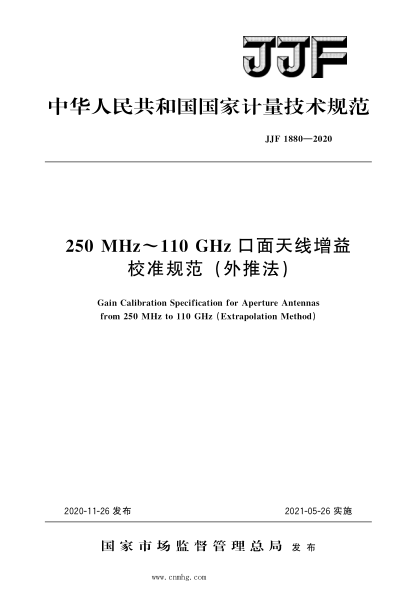 JJF

中华人民共和国国家计量技术规范

JJF 1880—2020

250 MHz～110 GHz 口面天线增益校准规范（外推法）

Gain Calibration Specification for Aperture Antennas from 250 MHz to 110 GHz (Extrapolation Method)

2020-11-26 发布

2021-05-26 实施

国家市场监督管理总局 发布

www.cnmhg.com